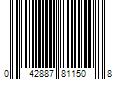 0 42887 81150 8